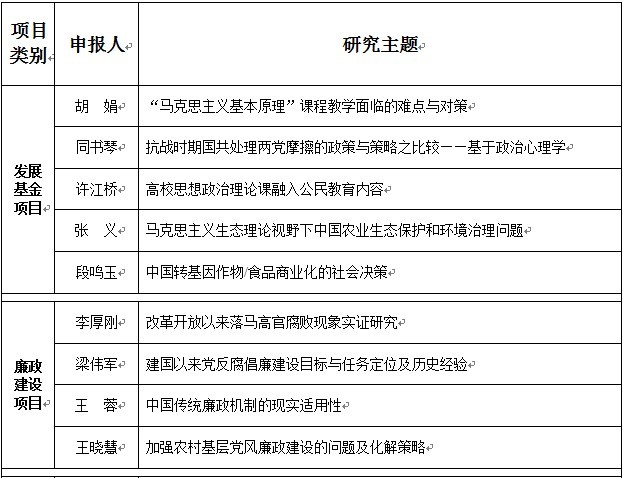 | 项目类别 | 申报人 | 研究主题 |
|---|---|---|
| 发展基金项目 | 胡　娟 | “马克思主义基本原理”课程教学面临的难点与对策 |
| | 同书琴 | 抗战时期国共处理两党摩擦的政策与策略之比较——基于政治心理学 |
| | 许江桥 | 高校思想政治理论课融入公民教育内容 |
| | 张　义 | 马克思主义生态理论视野下中国农业生态保护和环境治理问题 |
| | 段鸣玉 | 中国转基因作物/食品商业化的社会决策 |
| 廉政建设项目 | 李厚刚 | 改革开放以来落马高官腐败现象实证研究 |
| | 梁伟军 | 建国以来党反腐倡廉建设目标与任务定位及历史经验 |
| | 王　蓉 | 中国传统廉政机制的现实适用性 |
| | 王晓慧 | 加强农村基层党风廉政建设的问题及化解策略 |